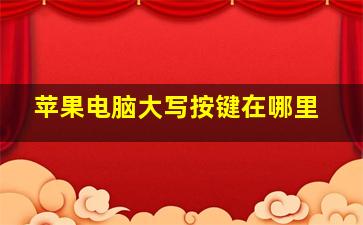 苹果电脑大写按键在哪里